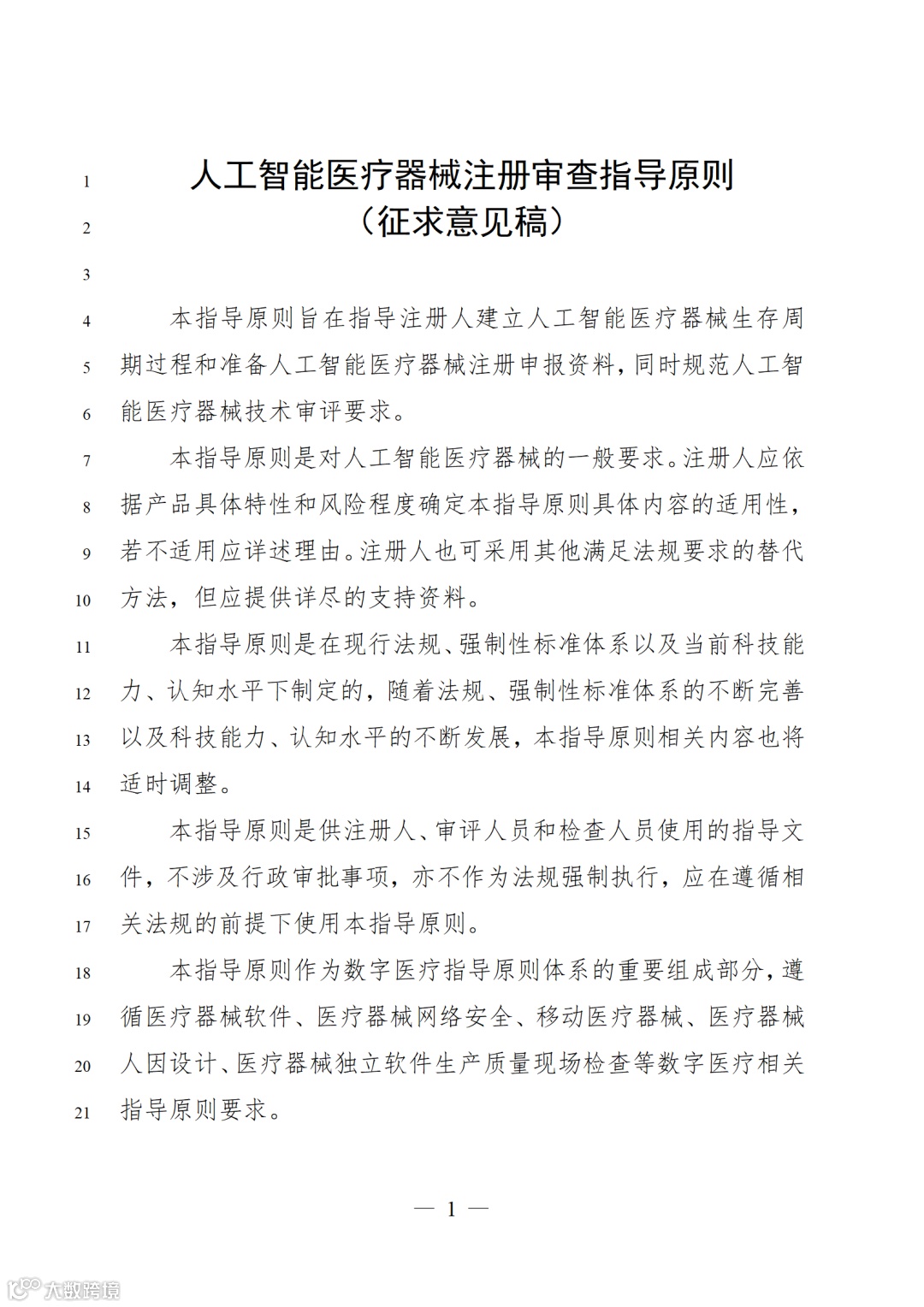 1 人工智能医疗器械注册审查指导原则
2 （征求意见稿）
3
4 本指导原则旨在指导注册人建立人工智能医疗器械生存周
5 期过程和准备人工智能医疗器械注册申报资料，同时规范人工智
6 能医疗器械技术审评要求。
7 本指导原则是对人工智能医疗器械的一般要求。注册人应依
8 据产品具体特性和风险程度确定本指导原则具体内容的适用性，
9 若不适用应详述理由。注册人也可采用其他满足法规要求的替代
10 方法，但应提供详尽的支持资料。
11 本指导原则是在现行法规、强制性标准体系以及当前科技能
12 力、认知水平下制定的，随着法规、强制性标准体系的不断完善
13 以及科技能力、认知水平的不断发展，本指导原则相关内容也将
14 适时调整。
15 本指导原则是供注册人、审评人员和检查人员使用的指导文
16 件，不涉及行政审批事项，亦不作为法规强制执行，应在遵循相
17 关法规的前提下使用本指导原则。
18 本指导原则作为数字医疗指导原则体系的重要组成部分，遵
19 循医疗器械软件、医疗器械网络安全、移动医疗器械、医疗器械
20 人因设计、医疗器械独立软件生产质量现场检查等数字医疗相关
21 指导原则要求。

— 1 —

大数跨境